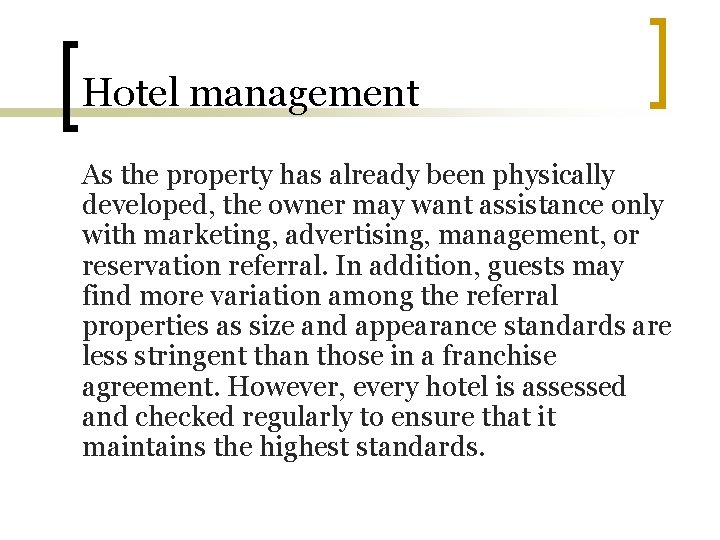 Hotel management

As the property has already been physically developed, the owner may want assistance only with marketing, advertising, management, or reservation referral. In addition, guests may find more variation among the referral properties as size and appearance standards are less stringent than those in a franchise agreement. However, every hotel is assessed and checked regularly to ensure that it maintains the highest standards.